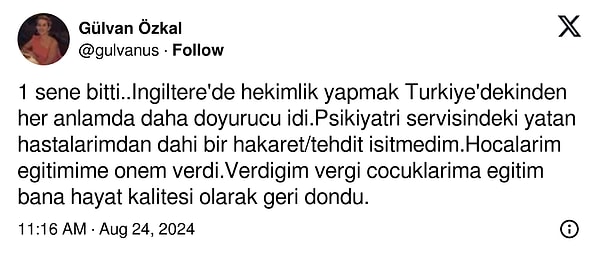 Gülvan Özkal
@gulvanus · Follow

1 sene bitti..Ingiltere'de hekimlik yapmak Turkiye'dekinden her anlamda daha doyurucu idi.Psikiyatri servisindeki yatan hastalarimdan dahi bir hakaret/tehdit isitmedim.Hocalarim egitimime onem verdi.Verdigim vergi cocuklarima egitim bana hayat kalitesi olarak geri dondu.

11:16 AM · Aug 24, 2024